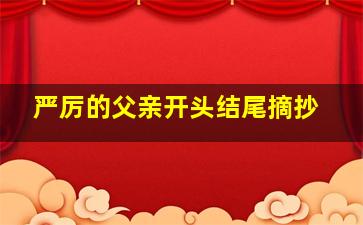 严厉的父亲开头结尾摘抄